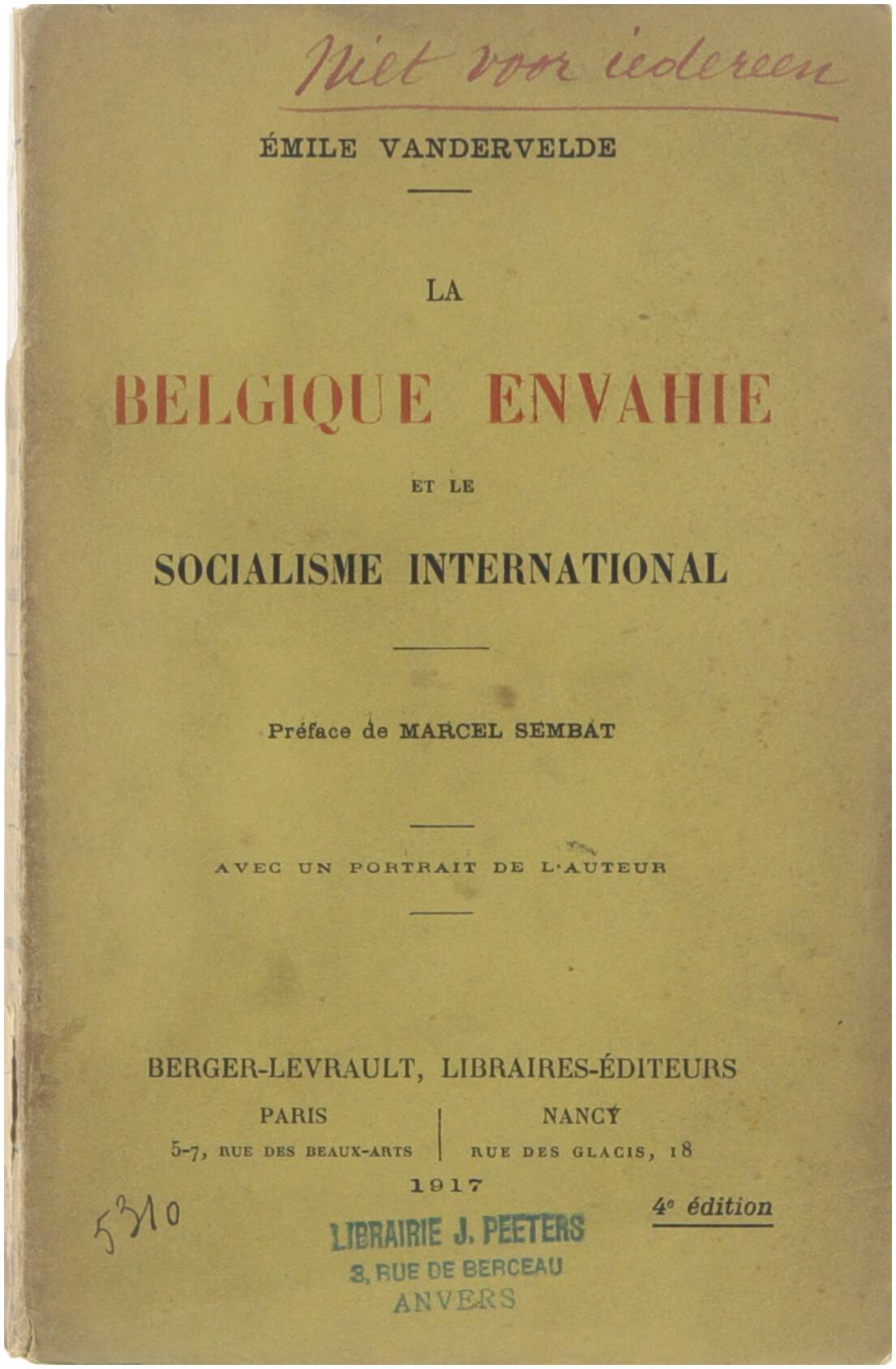 Niet voor iedereen

ÉMILE VANDERVELDE

LA

BELGIQUE ENVAHIE

ET LE

SOCIALISME INTERNATIONAL

Préface de MARCEL SEMBAT

AVEC UN PORTRAIT DE L'AUTEUR

BERGER-LEVRAULT, LIBRAIRES-ÉDITEURS

PARIS
5-7, RUE DES BEAUX-ARTS

NANCY
RUE DES GLACIS, 18

1917

5310

4e édition

LIBRAIRIE J. PEETERS
3, RUE DE BERCEAU
ANVERS